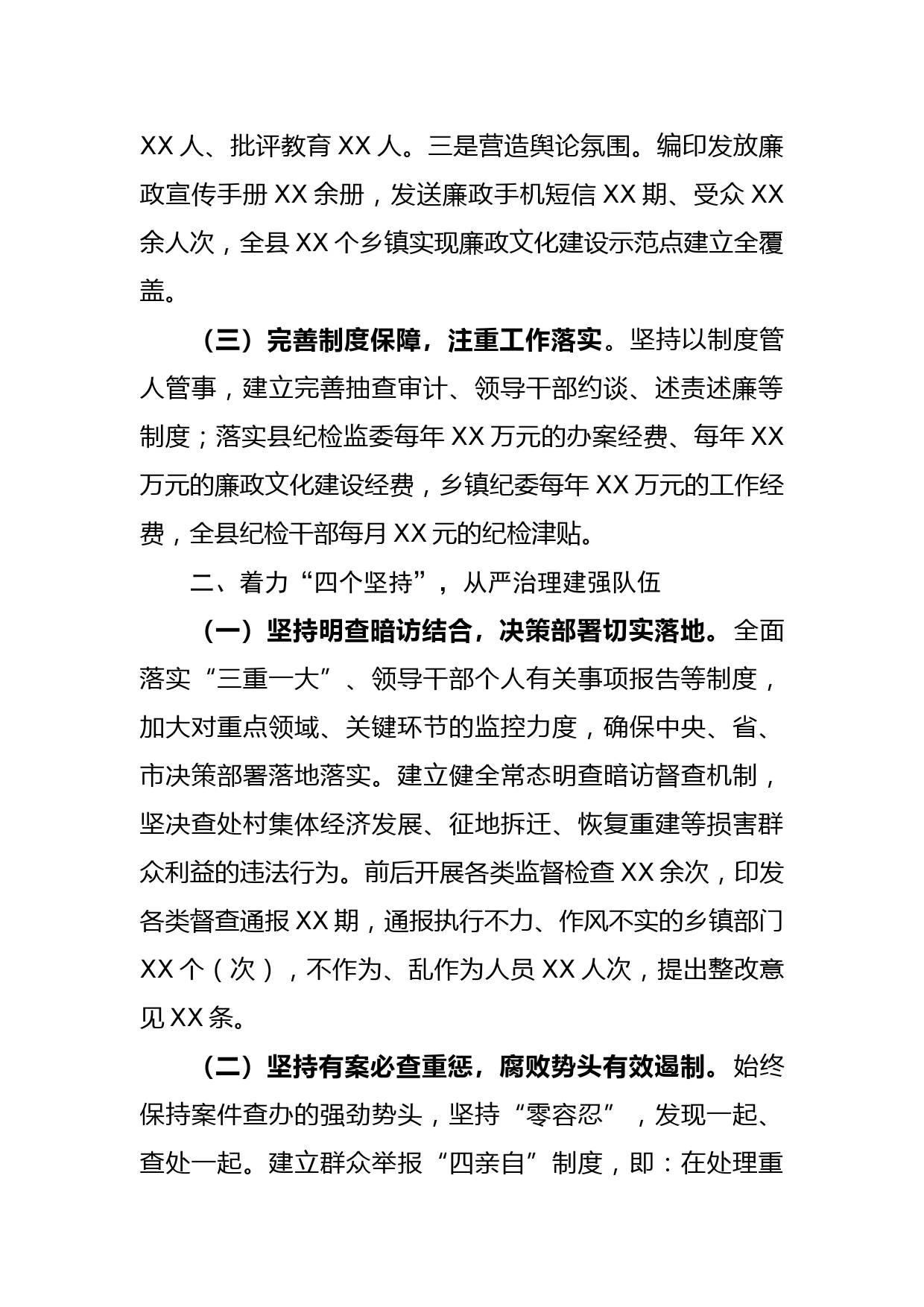 XX 人、批评教育 XX 人。三是营造舆论氛围。编印发放廉政宣传手册 XX 余册，发送廉政手机短信 XX 期、受众 XX 余人次，全县 XX 个乡镇实现廉政文化建设示范点建立全覆盖。

（三）完善制度保障，注重工作落实。坚持以制度管人管事，建立完善抽查审计、领导干部约谈、述责述廉等制度；落实县纪检监委每年 XX 万元的办案经费、每年 XX 万元的廉政文化建设经费，乡镇纪委每年 XX 万元的工作经费，全县纪检干部每月 XX 元的纪检津贴。

二、着力“四个坚持”，从严治理建强队伍

（一）坚持明查暗访结合，决策部署切实落地。全面落实“三重一大”、领导干部个人有关事项报告等制度，加大对重点领域、关键环节的监控力度，确保中央、省、市决策部署落地落实。建立健全常态明查暗访督查机制，坚决查处村集体经济发展、征地拆迁、恢复重建等损害群众利益的违法行为。前后开展各类监督检查 XX 余次，印发各类督查通报 XX 期，通报执行不力、作风不实的乡镇部门 XX 个（次），不作为、乱作为人员 XX 人次，提出整改意见 XX 条。

（二）坚持有案必查重惩，腐败势头有效遏制。始终保持案件查办的强劲势头，坚持“零容忍”，发现一起、查处一起。建立群众举报“四亲自”制度，即：在处理重